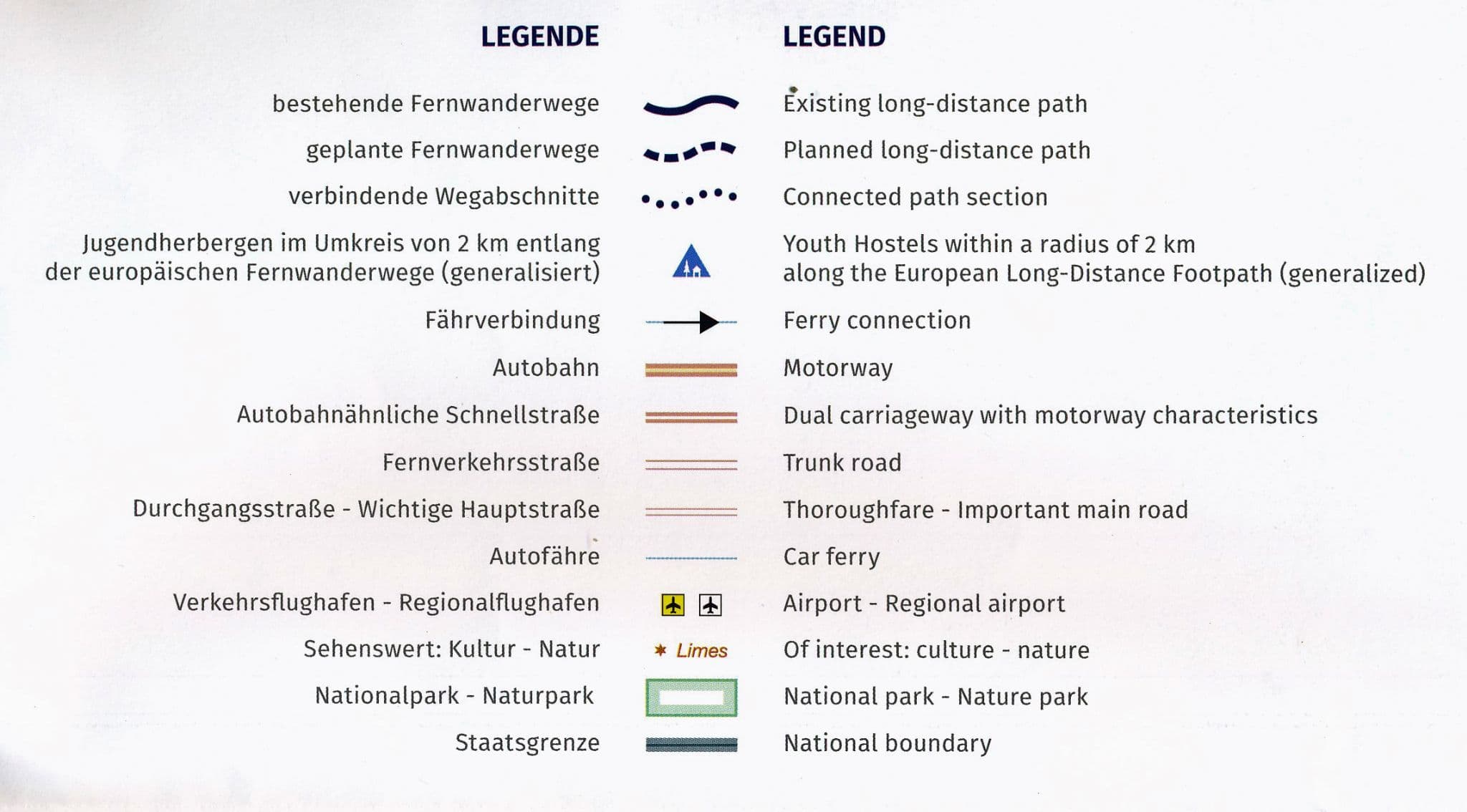 LEGENDE

bestehende Fernwanderwege

geplante Fernwanderwege

verbindende Wegabschnitte

Jugendherbergen im Umkreis von 2 km entlang der europäischen Fernwanderwege (generalisiert)

Fährverbindung

Autobahn

Autobahnähnliche Schnellstraße

Fernverkehrsstraße

Durchgangsstraße - Wichtige Hauptstraße

Autofähre

Verkehrsflughafen - Regionalflughafen

Sehenswert: Kultur - Natur

Nationalpark - Naturpark

Staatsgrenze

Limes

LEGEND

Existing long-distance path

Planned long-distance path

Connected path section

Youth Hostels within a radius of 2 km along the European Long-Distance Footpath (generalized)

Ferry connection

Motorway

Dual carriageway with motorway characteristics

Trunk road

Thoroughfare - Important main road

Car ferry

Airport - Regional airport

Of interest: culture - nature

National park - Nature park

National boundary